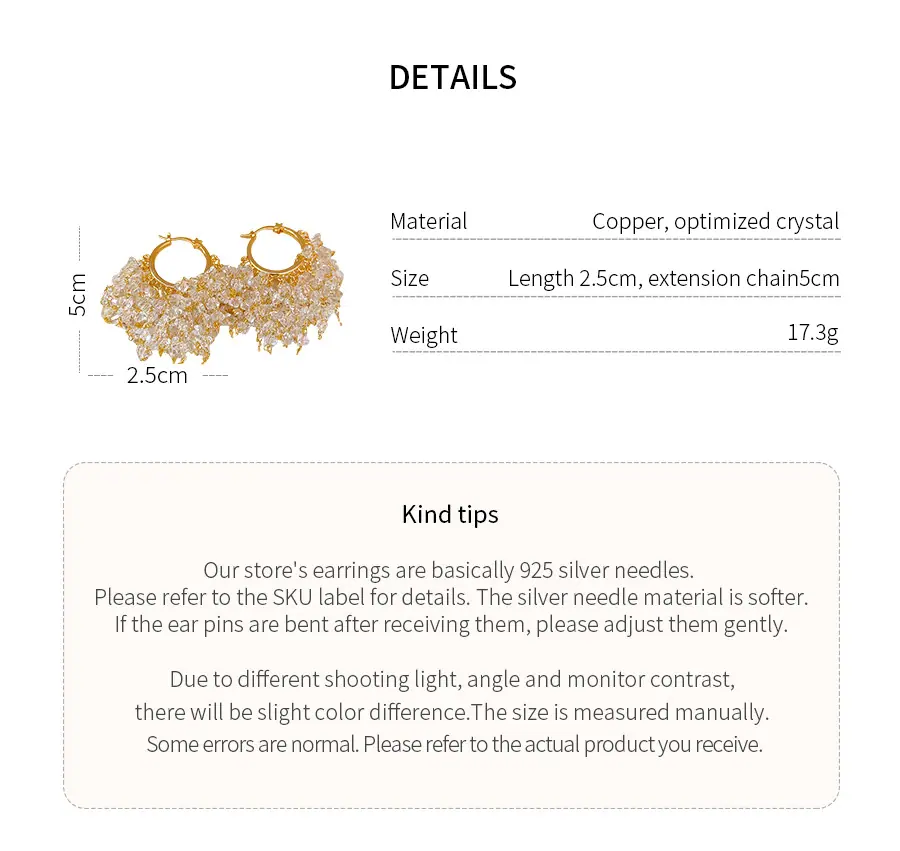 DETAILS

5cm

2.5cm

| Material | Copper, optimized crystal |
|---|---|
| Size | Length 2.5cm, extension chain5cm |
| Weight | 17.3g |

Kind tips

Our store's earrings are basically 925 silver needles. Please refer to the SKU label for details. The silver needle material is softer. If the ear pins are bent after receiving them, please adjust them gently.

Due to different shooting light, angle and monitor contrast, there will be slight color difference.The size is measured manually. Some errors are normal. Please refer to the actual product you receive.